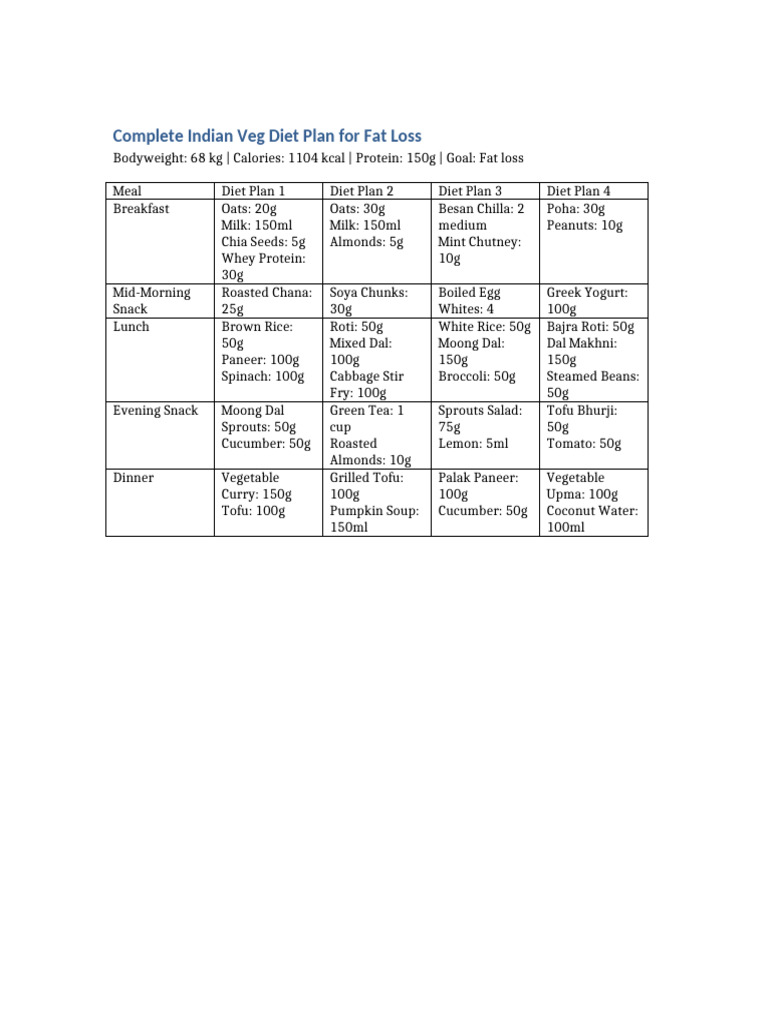 Complete Indian Veg Diet Plan for Fat Loss

Bodyweight: 68 kg | Calories: 1104 kcal | Protein: 150g | Goal: Fat loss

| Meal | Diet Plan 1 | Diet Plan 2 | Diet Plan 3 | Diet Plan 4 |
|---|---|---|---|---|
| Breakfast | Oats: 20g Milk: 150ml Chia Seeds: 5g Whey Protein: 30g | Oats: 30g Milk: 150ml Almonds: 5g | Besan Chilla: 2 medium Mint Chutney: 10g | Poha: 30g Peanuts: 10g |
| Mid-Morning Snack | Roasted Chana: 25g | Soya Chunks: 30g | Boiled Egg Whites: 4 | Greek Yogurt: 100g |
| Lunch | Brown Rice: 50g Paneer: 100g Spinach: 100g | Roti: 50g Mixed Dal: 100g Cabbage Stir Fry: 100g | White Rice: 50g Moong Dal: 150g Broccoli: 50g | Bajra Roti: 50g Dal Makhni: 150g Steamed Beans: 50g |
| Evening Snack | Moong Dal Sprouts: 50g Cucumber: 50g | Green Tea: 1 cup Roasted Almonds: 10g | Sprouts Salad: 75g Lemon: 5ml | Tofu Bhurji: 50g Tomato: 50g |
| Dinner | Vegetable Curry: 150g Tofu: 100g | Grilled Tofu: 100g Pumpkin Soup: 150ml | Palak Paneer: 100g Cucumber: 50g | Vegetable Upma: 100g Coconut Water: 100ml |